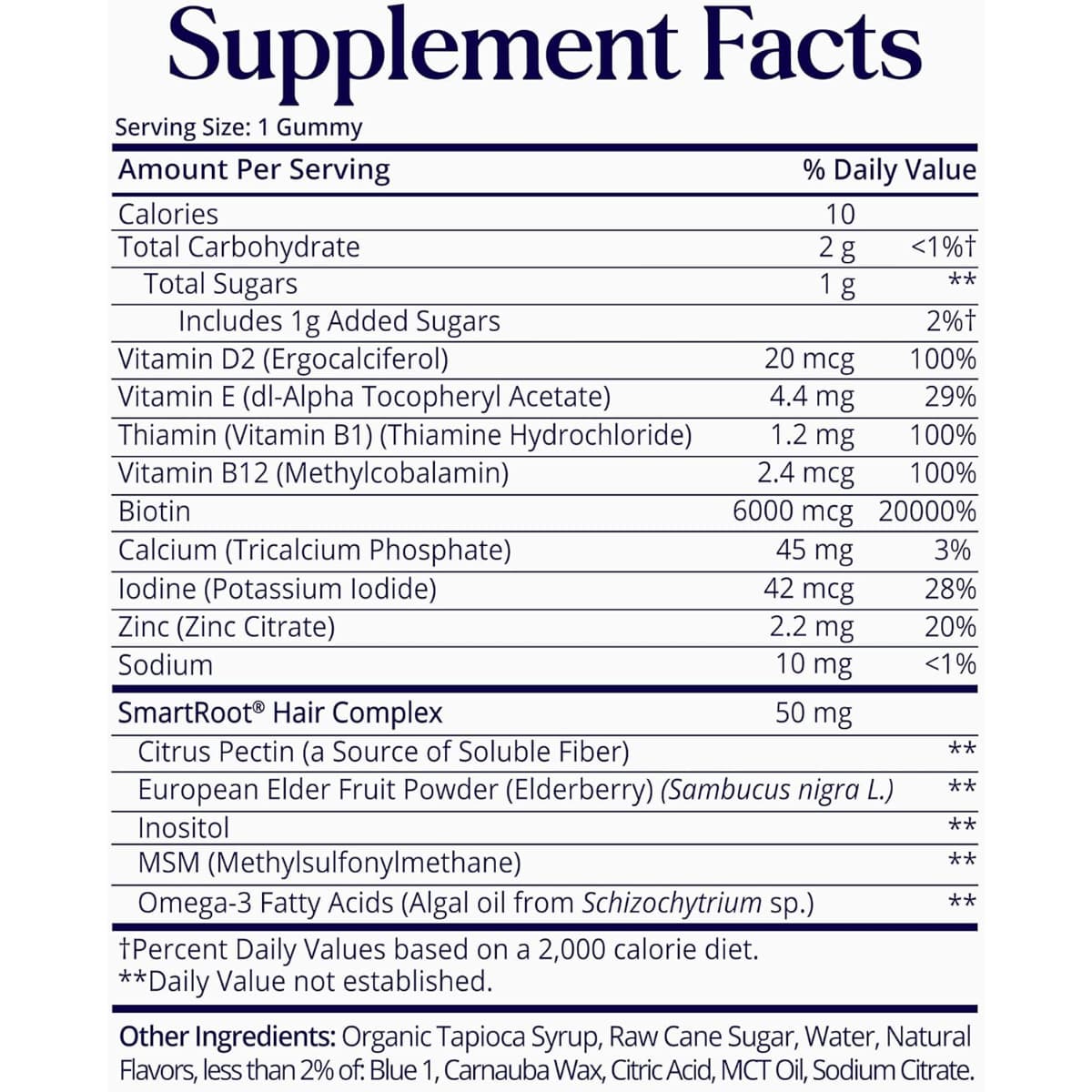 Supplement Facts

Serving Size: 1 Gummy

| Amount Per Serving | | % Daily Value |
|---|---|---|
| Calories | 10 | |
| Total Carbohydrate | 2 g | <1%† |
| Total Sugars | 1 g | ** |
| Includes 1g Added Sugars | | 2%† |
| Vitamin D2 (Ergocalciferol) | 20 mcg | 100% |
| Vitamin E (dl-Alpha Tocopheryl Acetate) | 4.4 mg | 29% |
| Thiamin (Vitamin B1) (Thiamine Hydrochloride) | 1.2 mg | 100% |
| Vitamin B12 (Methylcobalamin) | 2.4 mcg | 100% |
| Biotin | 6000 mcg | 20000% |
| Calcium (Tricalcium Phosphate) | 45 mg | 3% |
| Iodine (Potassium Iodide) | 42 mcg | 28% |
| Zinc (Zinc Citrate) | 2.2 mg | 20% |
| Sodium | 10 mg | <1% |
| SmartRoot® Hair Complex | 50 mg | |
| Citrus Pectin (a Source of Soluble Fiber) | | ** |
| European Elder Fruit Powder (Elderberry) (Sambucus nigra L.) | | ** |
| Inositol | | ** |
| MSM (Methylsulfonylmethane) | | ** |
| Omega-3 Fatty Acids (Algal oil from Schizochytrium sp.) | | ** |

†Percent Daily Values based on a 2,000 calorie diet.
**Daily Value not established.

Other Ingredients: Organic Tapioca Syrup, Raw Cane Sugar, Water, Natural Flavors, less than 2% of: Blue 1, Carnauba Wax, Citric Acid, MCT Oil, Sodium Citrate.